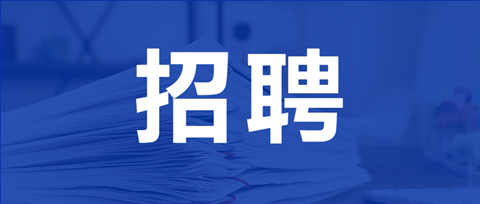 招聘